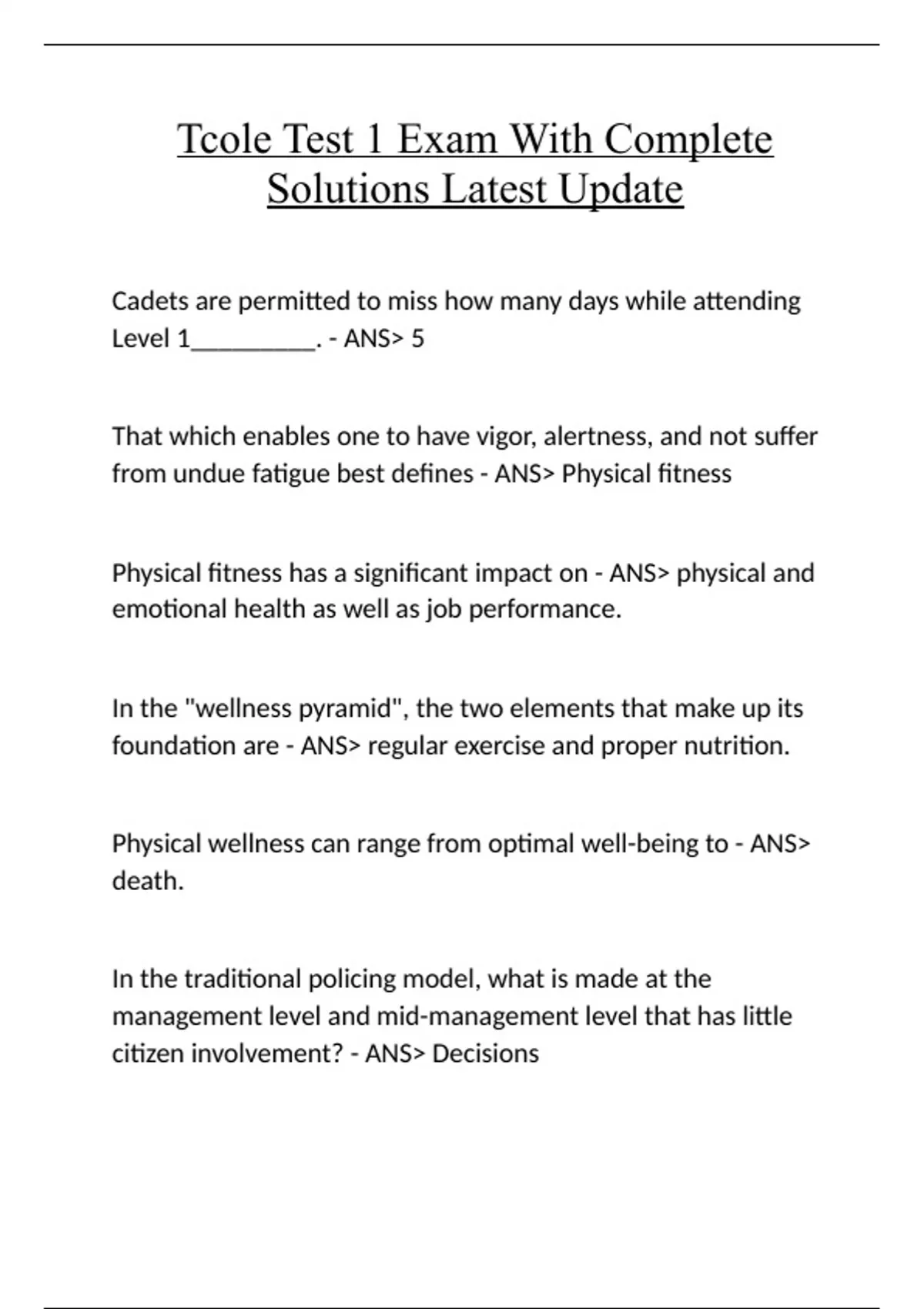 Tcole Test 1 Exam With Complete Solutions Latest Update

Cadets are permitted to miss how many days while attending Level 1_________. - ANS> 5

That which enables one to have vigor, alertness, and not suffer from undue fatigue best defines - ANS> Physical fitness

Physical fitness has a significant impact on - ANS> physical and emotional health as well as job performance.

In the "wellness pyramid", the two elements that make up its foundation are - ANS> regular exercise and proper nutrition.

Physical wellness can range from optimal well-being to - ANS> death.

In the traditional policing model, what is made at the management level and mid-management level that has little citizen involvement? - ANS> Decisions